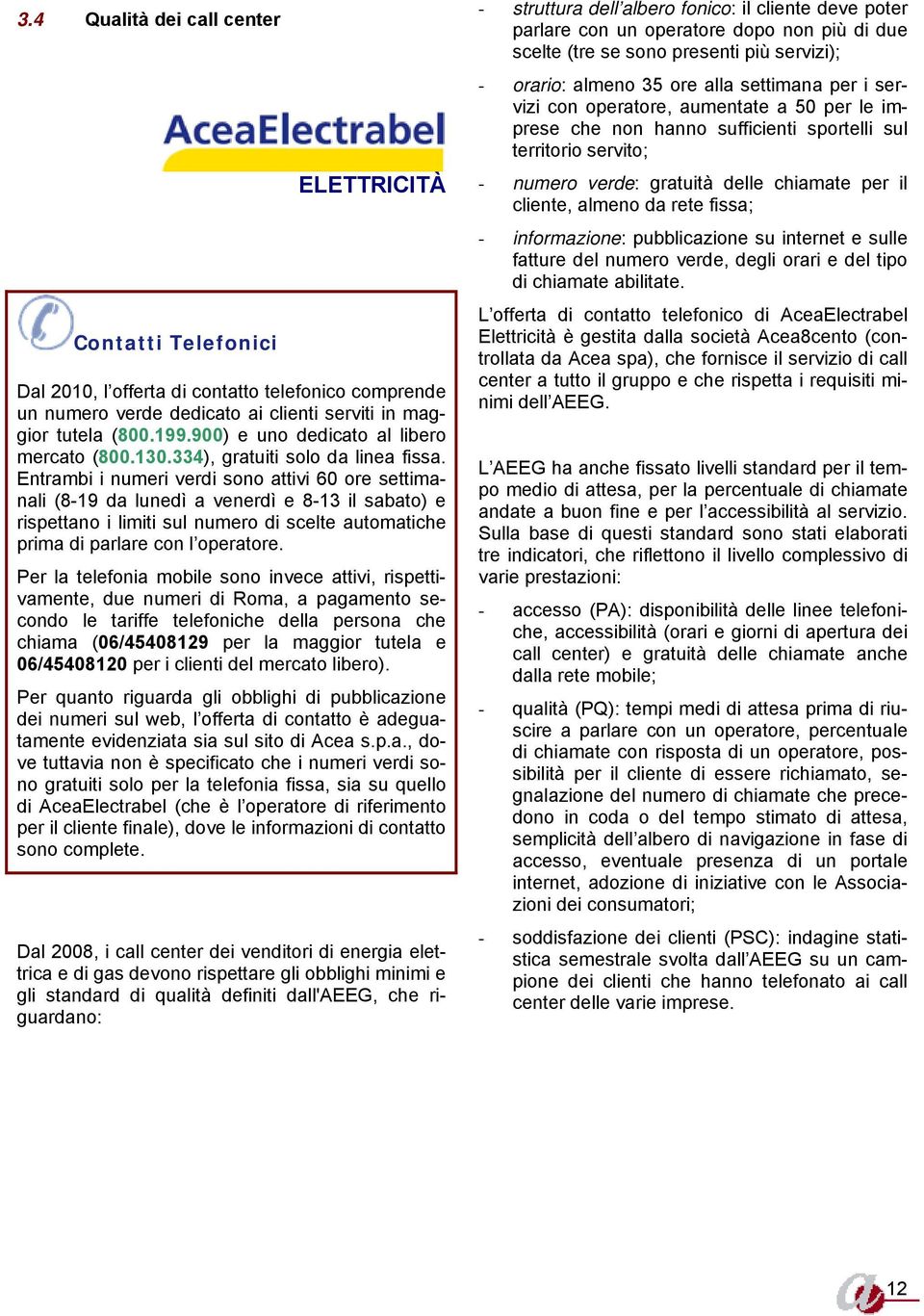 3.4 Qualità dei call center

AceaElectrabel
ELETTRICITÀ

Contatti Telefonici

Dal 2010, l'offerta di contatto telefonico comprende un numero verde dedicato ai clienti serviti in maggior tutela (800.199.900) e uno dedicato al libero mercato (800.130.334), gratuiti solo da linea fissa. Entrambi i numeri verdi sono attivi 60 ore settimanali (8-19 da lunedì a venerdì e 8-13 il sabato) e rispettano i limiti sul numero di scelte automatiche prima di parlare con l'operatore.

Per la telefonia mobile sono invece attivi, rispettivamente, due numeri di Roma, a pagamento secondo le tariffe telefoniche della persona che chiama (06/45408129 per la maggior tutela e 06/45408120 per i clienti del mercato libero).

Per quanto riguarda gli obblighi di pubblicazione dei numeri sul web, l'offerta di contatto è adeguatamente evidenziata sia sul sito di Acea s.p.a., dove tuttavia non è specificato che i numeri verdi sono gratuiti solo per la telefonia fissa, sia su quello di AceaElectrabel (che è l'operatore di riferimento per il cliente finale), dove le informazioni di contatto sono complete.

Dal 2008, i call center dei venditori di energia elettrica e di gas devono rispettare gli obblighi minimi e gli standard di qualità definiti dall'AEEG, che riguardano:

- struttura dell'albero fonico: il cliente deve poter parlare con un operatore dopo non più di due scelte (tre se sono presenti più servizi);

- orario: almeno 35 ore alla settimana per i servizi con operatore, aumentate a 50 per le imprese che non hanno sufficienti sportelli sul territorio servito;

- numero verde: gratuità delle chiamate per il cliente, almeno da rete fissa;

- informazione: pubblicazione su internet e sulle fatture del numero verde, degli orari e del tipo di chiamate abilitate.

L'offerta di contatto telefonico di AceaElectrabel Elettricità è gestita dalla società Acea8cento (controllata da Acea spa), che fornisce il servizio di call center a tutto il gruppo e che rispetta i requisiti minimi dell'AEEG.

L'AEEG ha anche fissato livelli standard per il tempo medio di attesa, per la percentuale di chiamate andate a buon fine e per l'accessibilità al servizio. Sulla base di questi standard sono stati elaborati tre indicatori, che riflettono il livello complessivo di varie prestazioni:

- accesso (PA): disponibilità delle linee telefoniche, accessibilità (orari e giorni di apertura dei call center) e gratuità delle chiamate anche dalla rete mobile;

- qualità (PQ): tempi medi di attesa prima di riuscire a parlare con un operatore, percentuale di chiamate con risposta di un operatore, possibilità per il cliente di essere richiamato, segnalazione del numero di chiamate che precedono in coda o del tempo stimato di attesa, semplicità dell'albero di navigazione in fase di accesso, eventuale presenza di un portale internet, adozione di iniziative con le Associazioni dei consumatori;

- soddisfazione dei clienti (PSC): indagine statistica semestrale svolta dall'AEEG su un campione dei clienti che hanno telefonato ai call center delle varie imprese.

12